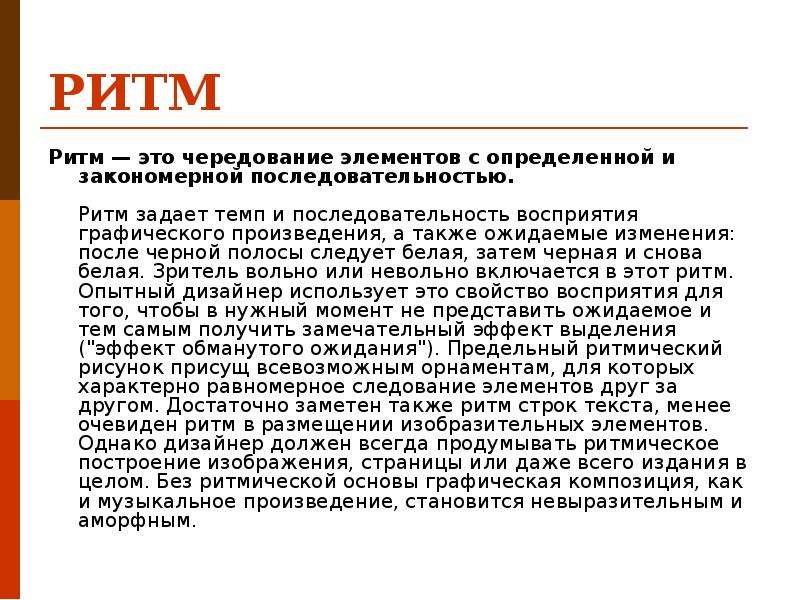 РИТМ

Ритм — это чередование элементов с определенной и закономерной последовательностью.

Ритм задает темп и последовательность восприятия графического произведения, а также ожидаемые изменения: после черной полосы следует белая, затем черная и снова белая. Зритель вольно или невольно включается в этот ритм. Опытный дизайнер использует это свойство восприятия для того, чтобы в нужный момент не представить ожидаемое и тем самым получить замечательный эффект выделения ("эффект обманутого ожидания"). Предельный ритмический рисунок присущ всевозможным орнаментам, для которых характерно равномерное следование элементов друг за другом. Достаточно заметен также ритм строк текста, менее очевиден ритм в размещении изобразительных элементов. Однако дизайнер должен всегда продумывать ритмическое построение изображения, страницы или даже всего издания в целом. Без ритмической основы графическая композиция, как и музыкальное произведение, становится невыразительным и аморфным.